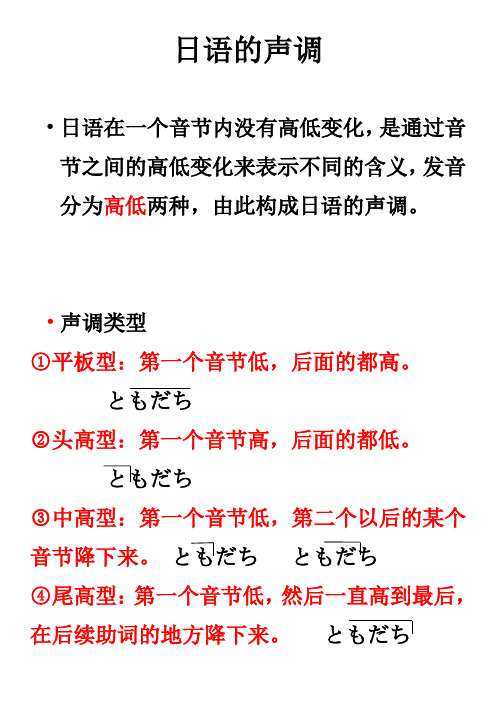 日语的声调

• 日语在一个音节内没有高低变化，是通过音节之间的高低变化来表示不同的含义，发音分为高低两种，由此构成日语的声调。

• 声调类型

①平板型：第一个音节低，后面的都高。

ともだち

②头高型：第一个音节高，后面的都低。

ともだち

③中高型：第一个音节低，第二个以后的某个音节降下来。 ともだち ともだち

④尾高型：第一个音节低，然后一直高到最后，在后续助词的地方降下来。 ともだち